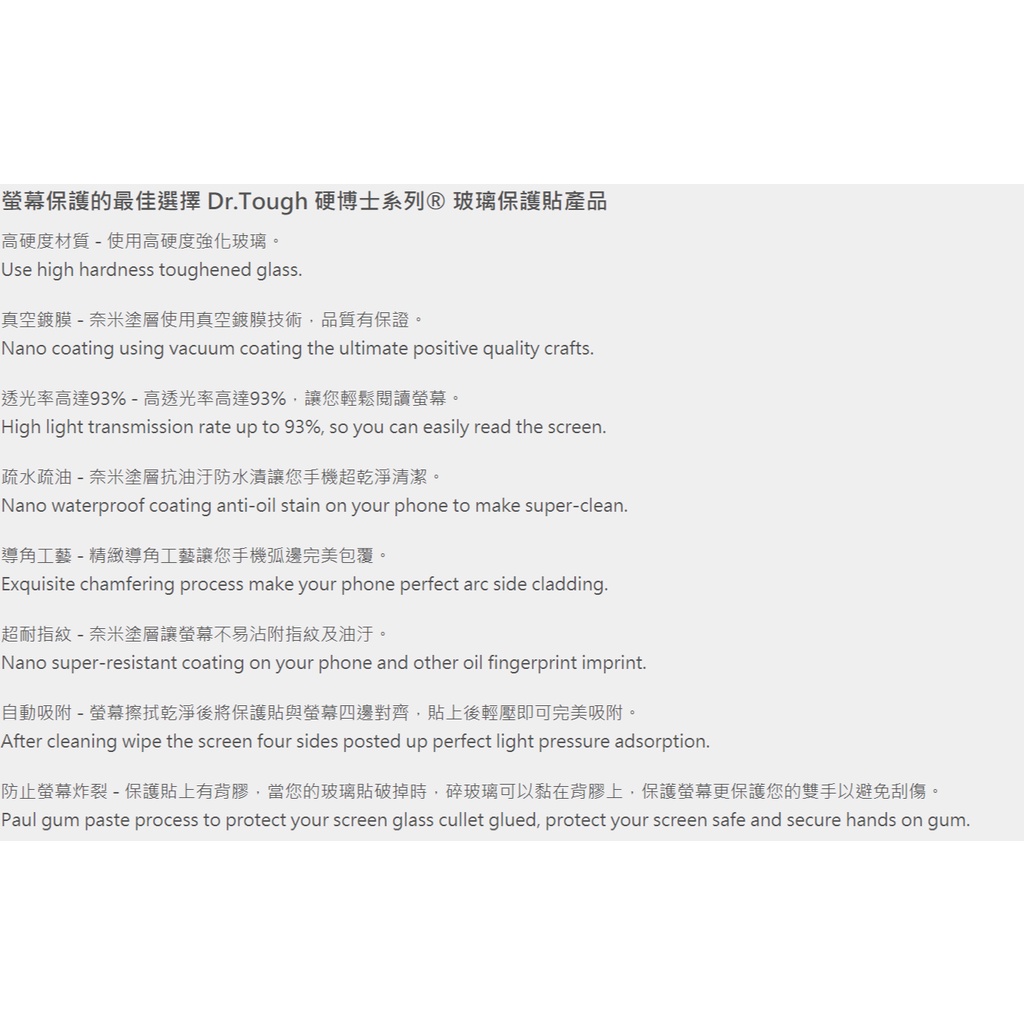 螢幕保護的最佳選擇 Dr.Tough 硬博士系列® 玻璃保護貼產品

高硬度材質 - 使用高硬度強化玻璃。
Use high hardness toughened glass.

真空鍍膜 - 奈米塗層使用真空鍍膜技術，品質有保證。
Nano coating using vacuum coating the ultimate positive quality crafts.

透光率高達93% - 高透光率高達93%，讓您輕鬆閱讀螢幕。
High light transmission rate up to 93%, so you can easily read the screen.

疏水疏油 - 奈米塗層抗油汙防水漬讓您手機超乾淨清潔。
Nano waterproof coating anti-oil stain on your phone to make super-clean.

導角工藝 - 精緻導角工藝讓您手機弧邊完美包覆。
Exquisite chamfering process make your phone perfect arc side cladding.

超耐指紋 - 奈米塗層讓螢幕不易沾附指紋及油汙。
Nano super-resistant coating on your phone and other oil fingerprint imprint.

自動吸附 - 螢幕擦拭乾淨後將保護貼與螢幕四邊對齊，貼上後輕壓即可完美吸附。
After cleaning wipe the screen four sides posted up perfect light pressure adsorption.

防止螢幕炸裂 - 保護貼上有背膠，當您的玻璃貼破掉時，碎玻璃可以黏在背膠上，保護螢幕更保護您的雙手以避免刮傷。
Paul gum paste process to protect your screen glass cullet glued, protect your screen safe and secure hands on gum.